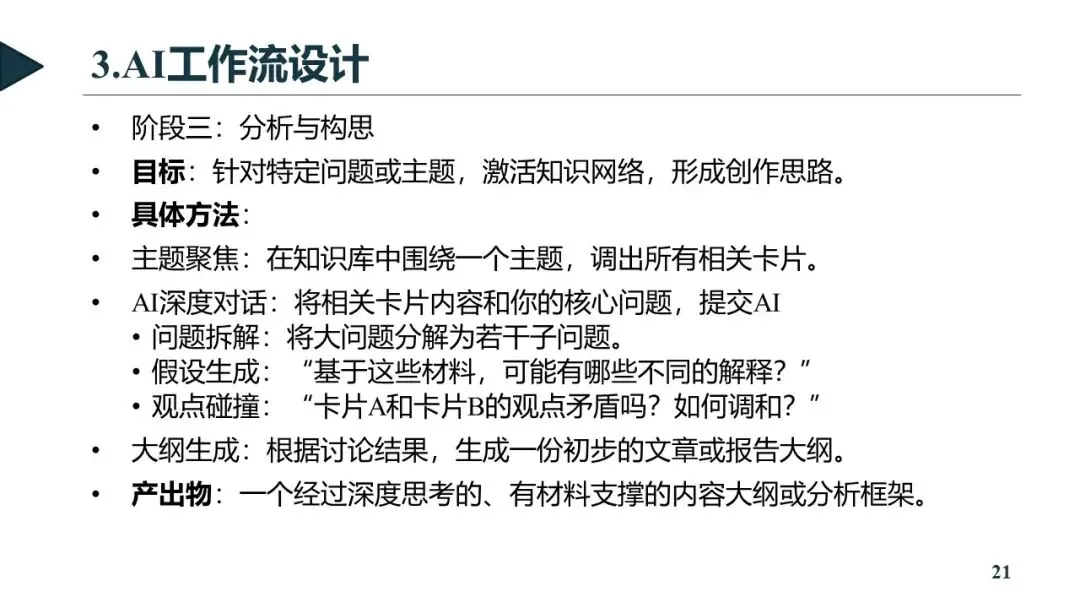 3.AI工作流设计

• 阶段三：分析与构思
• 目标：针对特定问题或主题，激活知识网络，形成创作思路。
• 具体方法：
• 主题聚焦：在知识库中围绕一个主题，调出所有相关卡片。
• AI深度对话：将相关卡片内容和你的核心问题，提交AI
• 问题拆解：将大问题分解为若干子问题。
• 假设生成：“基于这些材料，可能有哪些不同的解释？”
• 观点碰撞：“卡片A和卡片B的观点矛盾吗？如何调和？”
• 大纲生成：根据讨论结果，生成一份初步的文章或报告大纲。
• 产出物：一个经过深度思考的、有材料支撑的内容大纲或分析框架。

21